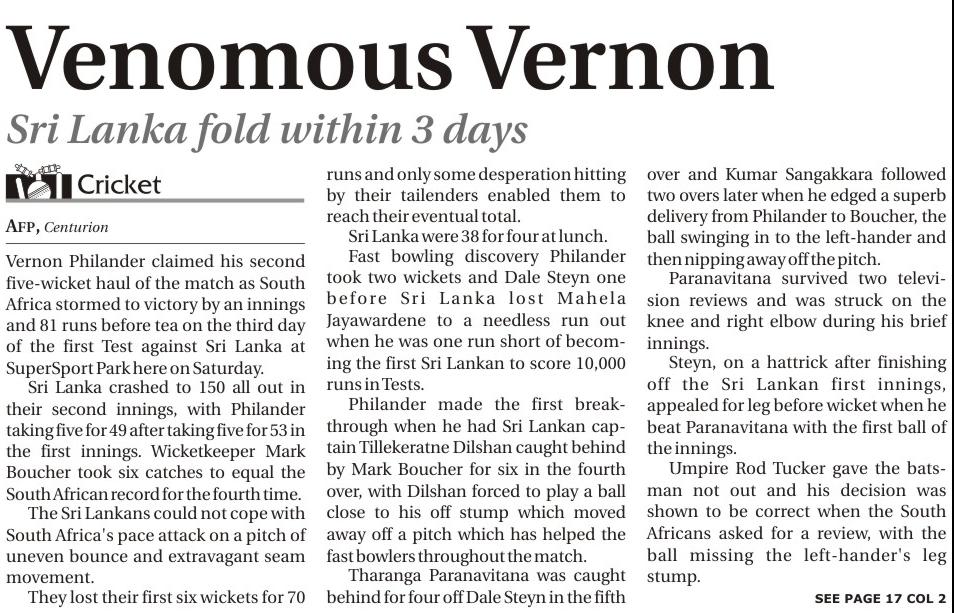 Venomous Vernon

Sri Lanka fold within 3 days

Cricket

AFP, Centurion

Vernon Philander claimed his second five-wicket haul of the match as South Africa stormed to victory by an innings and 81 runs before tea on the third day of the first Test against Sri Lanka at SuperSport Park here on Saturday.

Sri Lanka crashed to 150 all out in their second innings, with Philander taking five for 49 after taking five for 53 in the first innings. Wicketkeeper Mark Boucher took six catches to equal the South African record for the fourth time.

The Sri Lankans could not cope with South Africa's pace attack on a pitch of uneven bounce and extravagant seam movement.

They lost their first six wickets for 70 runs and only some desperation hitting by their tailenders enabled them to reach their eventual total.

Sri Lanka were 38 for four at lunch.

Fast bowling discovery Philander took two wickets and Dale Steyn one before Sri Lanka lost Mahela Jayawardene to a needless run out when he was one run short of becoming the first Sri Lankan to score 10,000 runs in Tests.

Philander made the first breakthrough when he had Sri Lankan captain Tillekeratne Dilshan caught behind by Mark Boucher for six in the fourth over, with Dilshan forced to play a ball close to his off stump which moved away off a pitch which has helped the fast bowlers throughout the match.

Tharanga Paranavitana was caught behind for four off Dale Steyn in the fifth over and Kumar Sangakkara followed two overs later when he edged a superb delivery from Philander to Boucher, the ball swinging in to the left-hander and then nipping away off the pitch.

Paranavitana survived two television reviews and was struck on the knee and right elbow during his brief innings.

Steyn, on a hattrick after finishing off the Sri Lankan first innings, appealed for leg before wicket when he beat Paranavitana with the first ball of the innings.

Umpire Rod Tucker gave the batsman not out and his decision was shown to be correct when the South Africans asked for a review, with the ball missing the left-hander's leg stump.

SEE PAGE 17 COL 2